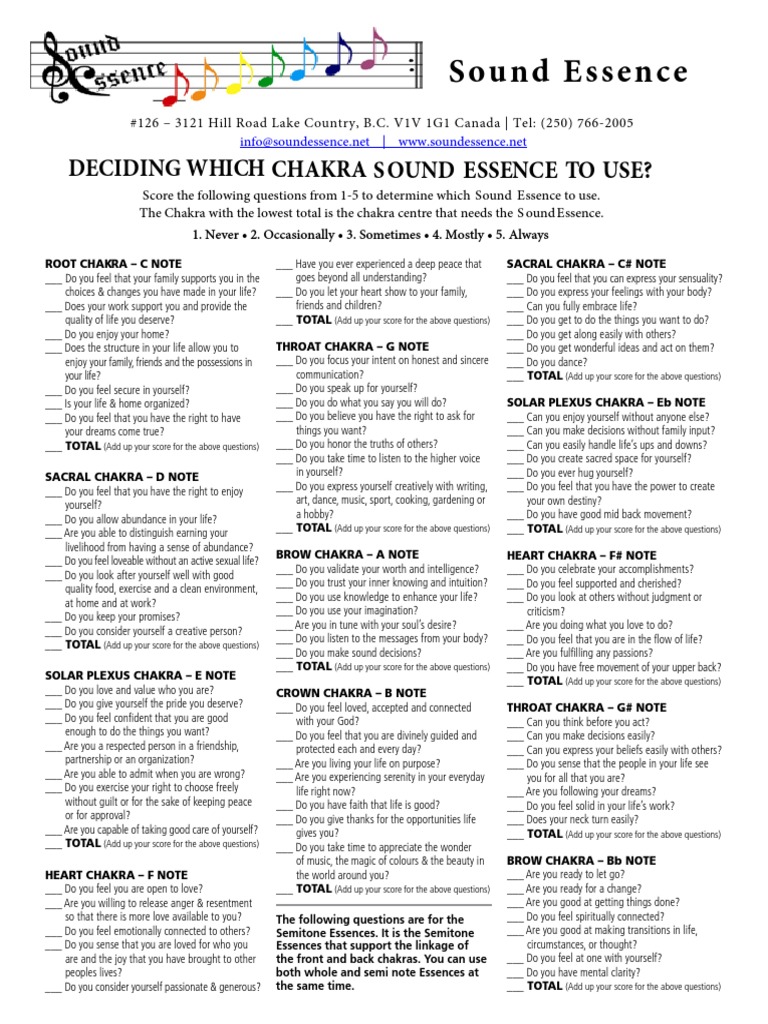 Sound Essence

Sound Essence

#126 – 3121 Hill Road Lake Country, B.C. V1V 1G1 Canada | Tel: (250) 766-2005
info@soundessence.net | www.soundessence.net

DECIDING WHICH CHAKRA SOUND ESSENCE TO USE?

Score the following questions from 1-5 to determine which Sound Essence to use.
The Chakra with the lowest total is the chakra centre that needs the Sound Essence.

1. Never • 2. Occasionally • 3. Sometimes • 4. Mostly • 5. Always

ROOT CHAKRA – C NOTE
___ Do you feel that your family supports you in the choices & changes you have made in your life?
___ Does your work support you and provide the quality of life you deserve?
___ Do you enjoy your home?
___ Does the structure in your life allow you to enjoy your family, friends and the possessions in your life?
___ Do you feel secure in yourself?
___ Is your life & home organized?
___ Do you feel that you have the right to have your dreams come true?
___ TOTAL (Add up your score for the above questions)

SACRAL CHAKRA – D NOTE
___ Do you feel that you have the right to enjoy yourself?
___ Do you allow abundance in your life?
___ Are you able to distinguish earning your livelihood from having a sense of abundance?
___ Do you feel loveable without an active sexual life?
___ Do you look after yourself well with good quality food, exercise and a clean environment, at home and at work?
___ Do you keep your promises?
___ Do you consider yourself a creative person?
___ TOTAL (Add up your score for the above questions)

SOLAR PLEXUS CHAKRA – E NOTE
___ Do you love and value who you are?
___ Do you give yourself the pride you deserve?
___ Do you feel confident that you are good enough to do the things you want?
___ Are you a respected person in a friendship, partnership or an organization?
___ Are you able to admit when you are wrong?
___ Do you exercise your right to choose freely without guilt or for the sake of keeping peace or for approval?
___ Are you capable of taking good care of yourself?
___ TOTAL (Add up your score for the above questions)

HEART CHAKRA – F NOTE
___ Do you feel you are open to love?
___ Are you willing to release anger & resentment so that there is more love available to you?
___ Do you feel emotionally connected to others?
___ Do you sense that you are loved for who you are and the joy that you have brought to other peoples lives?
___ Do you consider yourself passionate & generous?

___ Have you ever experienced a deep peace that goes beyond all understanding?
___ Do you let your heart show to your family, friends and children?
___ TOTAL (Add up your score for the above questions)

THROAT CHAKRA – G NOTE
___ Do you focus your intent on honest and sincere communication?
___ Do you speak up for yourself?
___ Do you do what you say you will do?
___ Do you believe you have the right to ask for things you want?
___ Do you honor the truths of others?
___ Do you take time to listen to the higher voice in yourself?
___ Do you express yourself creatively with writing, art, dance, music, sport, cooking, gardening or a hobby?
___ TOTAL (Add up your score for the above questions)

BROW CHAKRA – A NOTE
___ Do you validate your worth and intelligence?
___ Do you trust your inner knowing and intuition?
___ Do you use knowledge to enhance your life?
___ Do you use your imagination?
___ Are you in tune with your soul's desire?
___ Do you listen to the messages from your body?
___ Do you make sound decisions?
___ TOTAL (Add up your score for the above questions)

CROWN CHAKRA – B NOTE
___ Do you feel loved, accepted and connected with your God?
___ Do you feel that you are divinely guided and protected each and every day?
___ Are you living your life on purpose?
___ Are you experiencing serenity in your everyday life right now?
___ Do you have faith that life is good?
___ Do you give thanks for the opportunities life gives you?
___ Do you take time to appreciate the wonder of music, the magic of colours & the beauty in the world around you?
___ TOTAL (Add up your score for the above questions)

The following questions are for the Semitone Essences. It is the Semitone Essences that support the linkage of the front and back chakras. You can use both whole and semi note Essences at the same time.

SACRAL CHAKRA – C# NOTE
___ Do you feel that you can express your sensuality?
___ Do you express your feelings with your body?
___ Can you fully embrace life?
___ Do you get to do the things you want to do?
___ Do you get along easily with others?
___ Do you get wonderful ideas and act on them?
___ Do you dance?
___ TOTAL (Add up your score for the above questions)

SOLAR PLEXUS CHAKRA – Eb NOTE
___ Can you enjoy yourself without anyone else?
___ Can you make decisions without family input?
___ Can you easily handle life's ups and downs?
___ Do you create sacred space for yourself?
___ Do you ever hug yourself?
___ Do you feel that you have the power to create your own destiny?
___ Do you have good mid back movement?
___ TOTAL (Add up your score for the above questions)

HEART CHAKRA – F# NOTE
___ Do you celebrate your accomplishments?
___ Do you feel supported and cherished?
___ Do you look at others without judgment or criticism?
___ Are you doing what you love to do?
___ Do you feel that you are in the flow of life?
___ Are you fulfilling any passions?
___ Do you have free movement of your upper back?
___ TOTAL (Add up your score for the above questions)

THROAT CHAKRA – G# NOTE
___ Can you think before you act?
___ Can you make decisions easily?
___ Can you express your beliefs easily with others?
___ Do you sense that the people in your life see you for all that you are?
___ Are you following your dreams?
___ Do you feel solid in your life's work?
___ Does your neck turn easily?
___ TOTAL (Add up your score for the above questions)

BROW CHAKRA – Bb NOTE
___ Are you ready to let go?
___ Are you ready for a change?
___ Are you good at getting things done?
___ Do you feel spiritually connected?
___ Are you good at making transitions in life, circumstances, or thought?
___ Do you feel at one with yourself?
___ Do you have mental clarity?
___ TOTAL (Add up your score for the above questions)